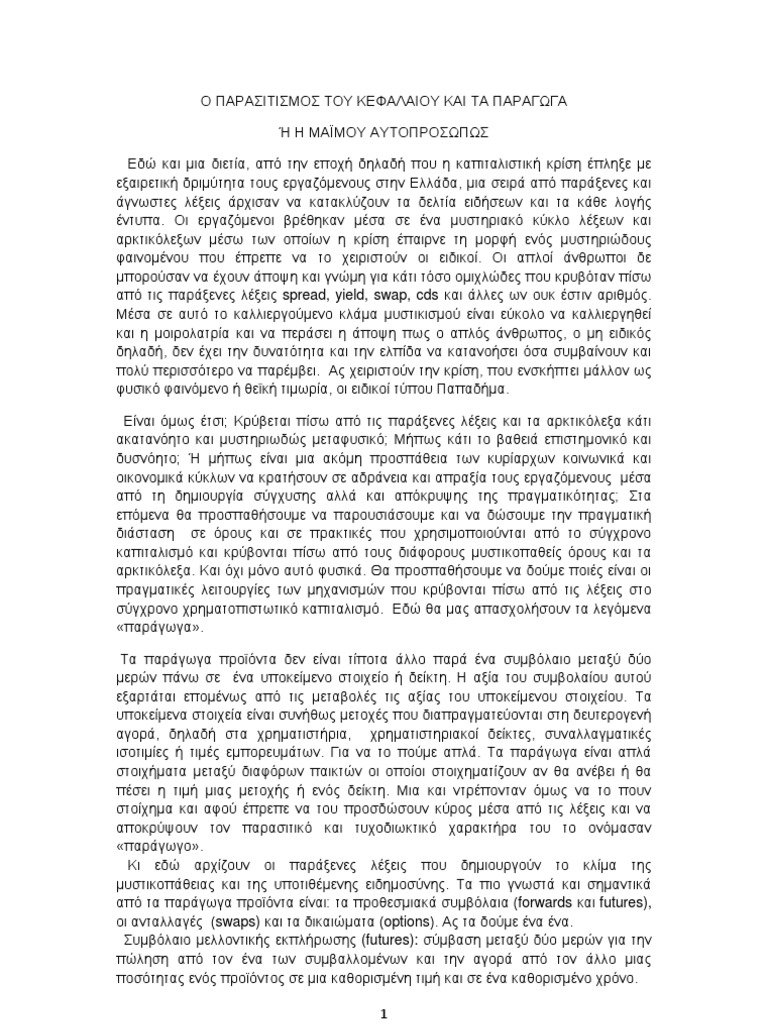 Ο ΠΑΡΑΣΙΤΙΣΜΟΣ ΤΟΥ ΚΕΦΑΛΑΙΟΥ ΚΑΙ ΤΑ ΠΑΡΑΓΩΓΑ

Ή Η ΜΑΪΜΟΥ ΑΥΤΟΠΡΟΣΩΠΩΣ

Εδώ και μια διετία, από την εποχή δηλαδή που η καπιταλιστική κρίση έπληξε με εξαιρετική δριμύτητα τους εργαζόμενους στην Ελλάδα, μια σειρά από παράξενες και άγνωστες λέξεις άρχισαν να κατακλύζουν τα δελτία ειδήσεων και τα κάθε λογής έντυπα. Οι εργαζόμενοι βρέθηκαν μέσα σε ένα μυστηριακό κύκλο λέξεων και αρκτικόλεξων μέσω των οποίων η κρίση έπαιρνε τη μορφή ενός μυστηριώδους φαινομένου που έπρεπε να το χειριστούν οι ειδικοί. Οι απλοί άνθρωποι δε μπορούσαν να έχουν άποψη και γνώμη για κάτι τόσο ομιχλώδες που κρυβόταν πίσω από τις παράξενες λέξεις spread, yield, swap, cds και άλλες ων ουκ έστιν αριθμός. Μέσα σε αυτό το καλλιεργούμενο κλάμα μυστικισμού είναι εύκολο να καλλιεργηθεί και η μοιρολατρία και να περάσει η άποψη πως ο απλός άνθρωπος, ο μη ειδικός δηλαδή, δεν έχει την δυνατότητα και την ελπίδα να κατανοήσει όσα συμβαίνουν και πολύ περισσότερο να παρέμβει. Ας χειριστούν την κρίση, που ενσκήπτει μάλλον ως φυσικό φαινόμενο ή θεϊκή τιμωρία, οι ειδικοί τύπου Παπαδήμα.

Είναι όμως έτσι; Κρύβεται πίσω από τις παράξενες λέξεις και τα αρκτικόλεξα κάτι ακατανόητο και μυστηριωδώς μεταφυσικό; Μήπως κάτι το βαθειά επιστημονικό και δυσνόητο; Ή μήπως είναι μια ακόμη προσπάθεια των κυρίαρχων κοινωνικά και οικονομικά κύκλων να κρατήσουν σε αδράνεια και απραξία τους εργαζόμενους μέσα από τη δημιουργία σύγχυσης αλλά και απόκρυψης της πραγματικότητας; Στα επόμενα θα προσπαθήσουμε να παρουσιάσουμε και να δώσουμε την πραγματική διάσταση σε όρους και σε πρακτικές που χρησιμοποιούνται από το σύγχρονο καπιταλισμό και κρύβονται πίσω από τους διάφορους μυστικοπαθείς όρους και τα αρκτικόλεξα. Και όχι μόνο αυτό φυσικά. Θα προσπαθήσουμε να δούμε ποιές είναι οι πραγματικές λειτουργίες των μηχανισμών που κρύβονται πίσω από τις λέξεις στο σύγχρονο χρηματοπιστωτικό καπιταλισμό. Εδώ θα μας απασχολήσουν τα λεγόμενα «παράγωγα».

Τα παράγωγα προϊόντα δεν είναι τίποτα άλλο παρά ένα συμβόλαιο μεταξύ δύο μερών πάνω σε ένα υποκείμενο στοιχείο ή δείκτη. Η αξία του συμβολαίου αυτού εξαρτάται επομένως από τις μεταβολές τις αξίας του υποκείμενου στοιχείου. Τα υποκείμενα στοιχεία είναι συνήθως μετοχές που διαπραγματεύονται στη δευτερογενή αγορά, δηλαδή στα χρηματιστήρια, χρηματιστηριακοί δείκτες, συναλλαγματικές ισοτιμίες ή τιμές εμπορευμάτων. Για να το πούμε απλά. Τα παράγωγα είναι απλά στοιχήματα μεταξύ διαφόρων παικτών οι οποίοι στοιχηματίζουν αν θα ανέβει ή θα πέσει η τιμή μιας μετοχής ή ενός δείκτη. Μια και ντρέπονταν όμως να το πουν στοίχημα και αφού έπρεπε να του προσδώσουν κύρος μέσα από τις λέξεις και να αποκρύψουν τον παρασιτικό και τυχοδιωκτικό χαρακτήρα του το ονόμασαν «παράγωγο».
Κι εδώ αρχίζουν οι παράξενες λέξεις που δημιουργούν το κλίμα της μυστικοπάθειας και της υποτιθέμενης ειδημοσύνης. Τα πιο γνωστά και σημαντικά από τα παράγωγα προϊόντα είναι: τα προθεσμιακά συμβόλαια (forwards και futures), οι ανταλλαγές (swaps) και τα δικαιώματα (options). Ας τα δούμε ένα ένα.
Συμβόλαιο μελλοντικής εκπλήρωσης (futures): σύμβαση μεταξύ δύο μερών για την πώληση από τον ένα των συμβαλλομένων και την αγορά από τον άλλο μιας ποσότητας ενός προϊόντος σε μια καθορισμένη τιμή και σε ένα καθορισμένο χρόνο.

1